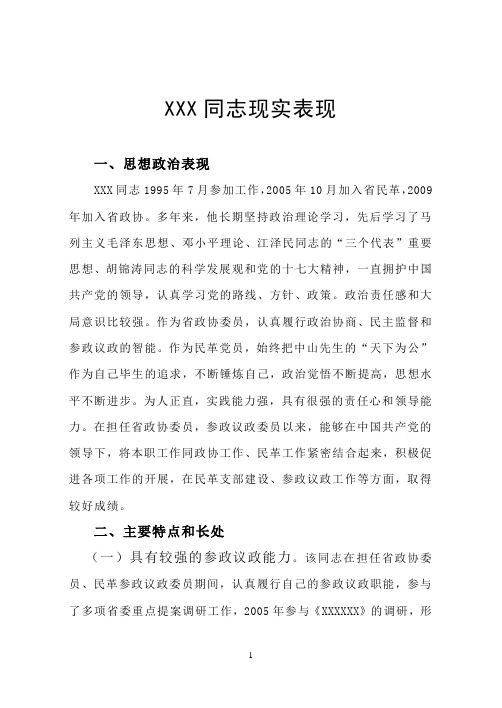 XXX同志现实表现

一、思想政治表现

XXX同志1995年7月参加工作，2005年10月加入省民革，2009年加入省政协。多年来，他长期坚持政治理论学习，先后学习了马列主义毛泽东思想、邓小平理论、江泽民同志的“三个代表”重要思想、胡锦涛同志的科学发展观和党的十七大精神，一直拥护中国共产党的领导，认真学习党的路线、方针、政策。政治责任感和大局意识比较强。作为省政协委员，认真履行政治协商、民主监督和参政议政的智能。作为民革党员，始终把中山先生的“天下为公”作为自己毕生的追求，不断锤炼自己，政治觉悟不断提高，思想水平不断进步。为人正直，实践能力强，具有很强的责任心和领导能力。在担任省政协委员，参政议政委员以来，能够在中国共产党的领导下，将本职工作同政协工作、民革工作紧密结合起来，积极促进各项工作的开展，在民革支部建设、参政议政工作等方面，取得较好成绩。

二、主要特点和长处

（一）具有较强的参政议政能力。该同志在担任省政协委员、民革参政议政委员期间，认真履行自己的参政议政职能，参与了多项省委重点提案调研工作，2005年参与《XXXXXX》的调研，形

1